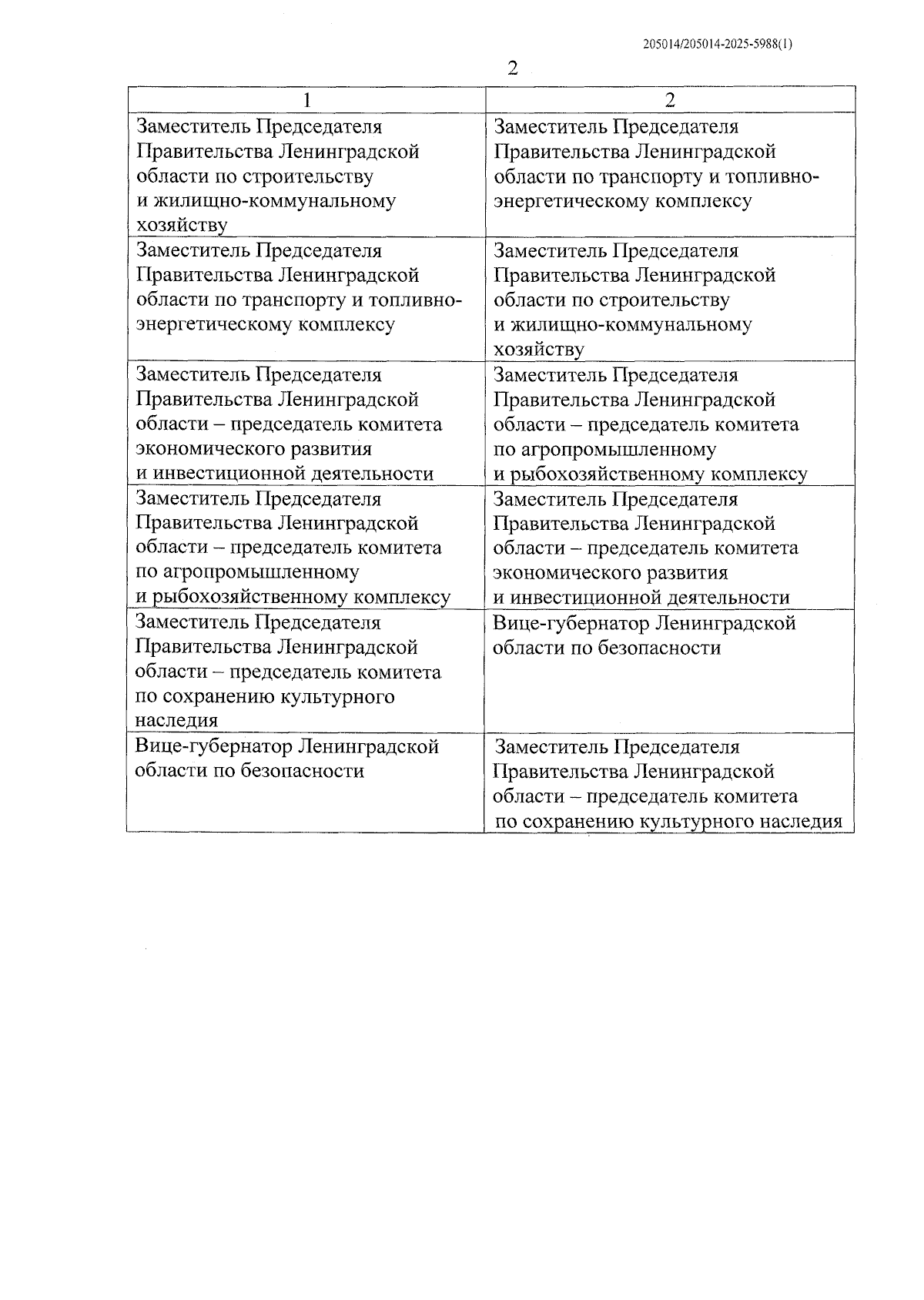 205014/205014-2025-5988(1)

2

| 1 | 2 |
|---|---|
| Заместитель Председателя Правительства Ленинградской области по строительству и жилищно-коммунальному хозяйству | Заместитель Председателя Правительства Ленинградской области по транспорту и топливно-энергетическому комплексу |
| Заместитель Председателя Правительства Ленинградской области по транспорту и топливно-энергетическому комплексу | Заместитель Председателя Правительства Ленинградской области по строительству и жилищно-коммунальному хозяйству |
| Заместитель Председателя Правительства Ленинградской области – председатель комитета экономического развития и инвестиционной деятельности | Заместитель Председателя Правительства Ленинградской области – председатель комитета по агропромышленному и рыбохозяйственному комплексу |
| Заместитель Председателя Правительства Ленинградской области – председатель комитета по агропромышленному и рыбохозяйственному комплексу | Заместитель Председателя Правительства Ленинградской области – председатель комитета экономического развития и инвестиционной деятельности |
| Заместитель Председателя Правительства Ленинградской области – председатель комитета по сохранению культурного наследия | Вице-губернатор Ленинградской области по безопасности |
| Вице-губернатор Ленинградской области по безопасности | Заместитель Председателя Правительства Ленинградской области – председатель комитета по сохранению культурного наследия |